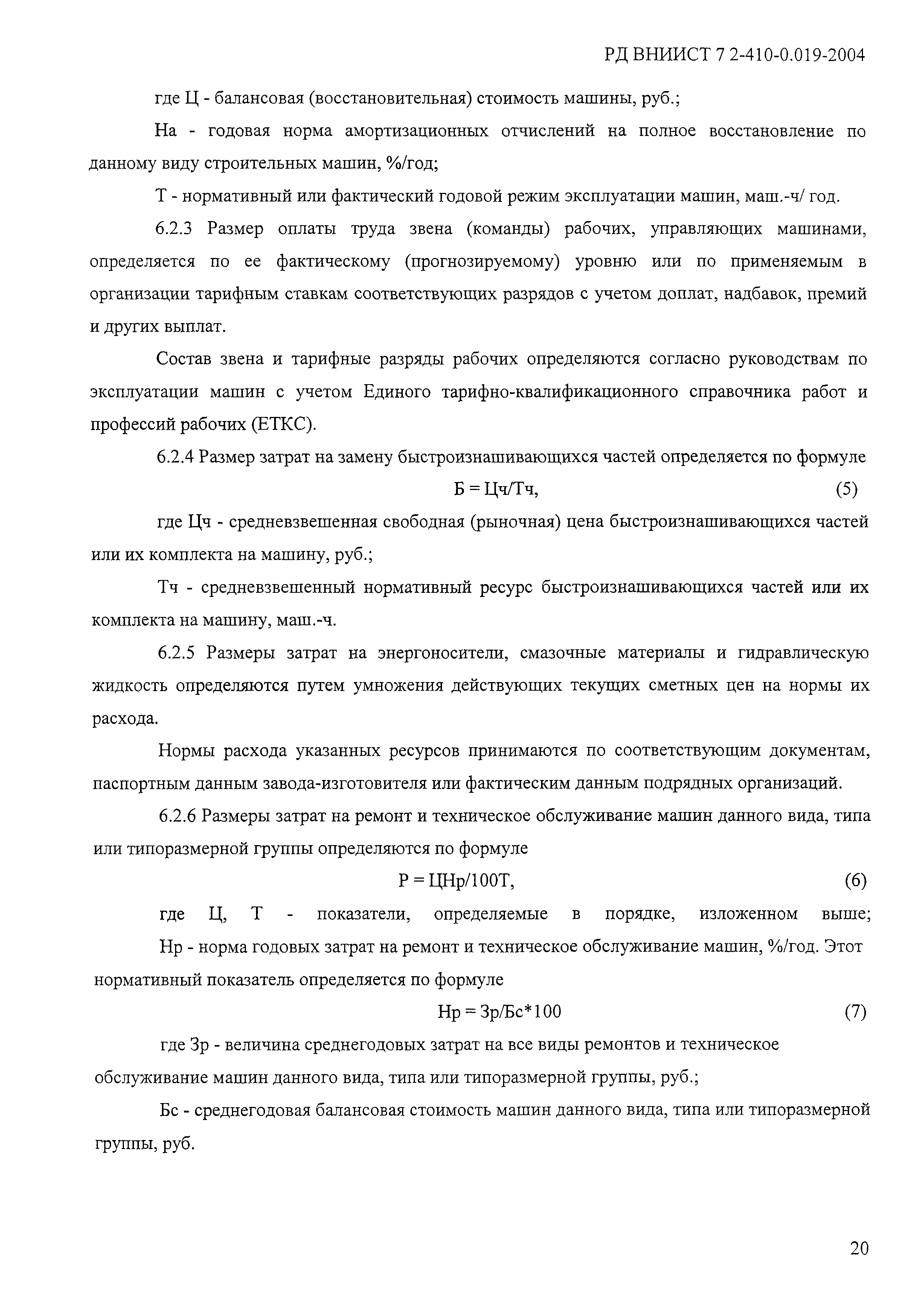 РД ВНИИСТ 7 2-410-0.019-2004

где Ц - балансовая (восстановительная) стоимость машины, руб.;

На - годовая норма амортизационных отчислений на полное восстановление по данному виду строительных машин, %/год;

Т - нормативный или фактический годовой режим эксплуатации машин, маш.-ч/ год.

6.2.3 Размер оплаты труда звена (команды) рабочих, управляющих машинами, определяется по ее фактическому (прогнозируемому) уровню или по применяемым в организации тарифным ставкам соответствующих разрядов с учетом доплат, надбавок, премий и других выплат.

Состав звена и тарифные разряды рабочих определяются согласно руководствам по эксплуатации машин с учетом Единого тарифно-квалификационного справочника работ и профессий рабочих (ЕТКС).

6.2.4 Размер затрат на замену быстроизнашивающихся частей определяется по формуле

Б = Цч/Тч, (5)

где Цч - средневзвешенная свободная (рыночная) цена быстроизнашивающихся частей или их комплекта на машину, руб.;

Тч - средневзвешенный нормативный ресурс быстроизнашивающихся частей или их комплекта на машину, маш.-ч.

6.2.5 Размеры затрат на энергоносители, смазочные материалы и гидравлическую жидкость определяются путем умножения действующих текущих сметных цен на нормы их расхода.

Нормы расхода указанных ресурсов принимаются по соответствующим документам, паспортным данным завода-изготовителя или фактическим данным подрядных организаций.

6.2.6 Размеры затрат на ремонт и техническое обслуживание машин данного вида, типа или типоразмерной группы определяются по формуле

Р = ЦНр/100Т, (6)

где Ц, Т - показатели, определяемые в порядке, изложенном выше;

Нр - норма годовых затрат на ремонт и техническое обслуживание машин, %/год. Этот нормативный показатель определяется по формуле

Нр = Зр/Бс*100 (7)

где Зр - величина среднегодовых затрат на все виды ремонтов и техническое обслуживание машин данного вида, типа или типоразмерной группы, руб.;

Бс - среднегодовая балансовая стоимость машин данного вида, типа или типоразмерной группы, руб.

20